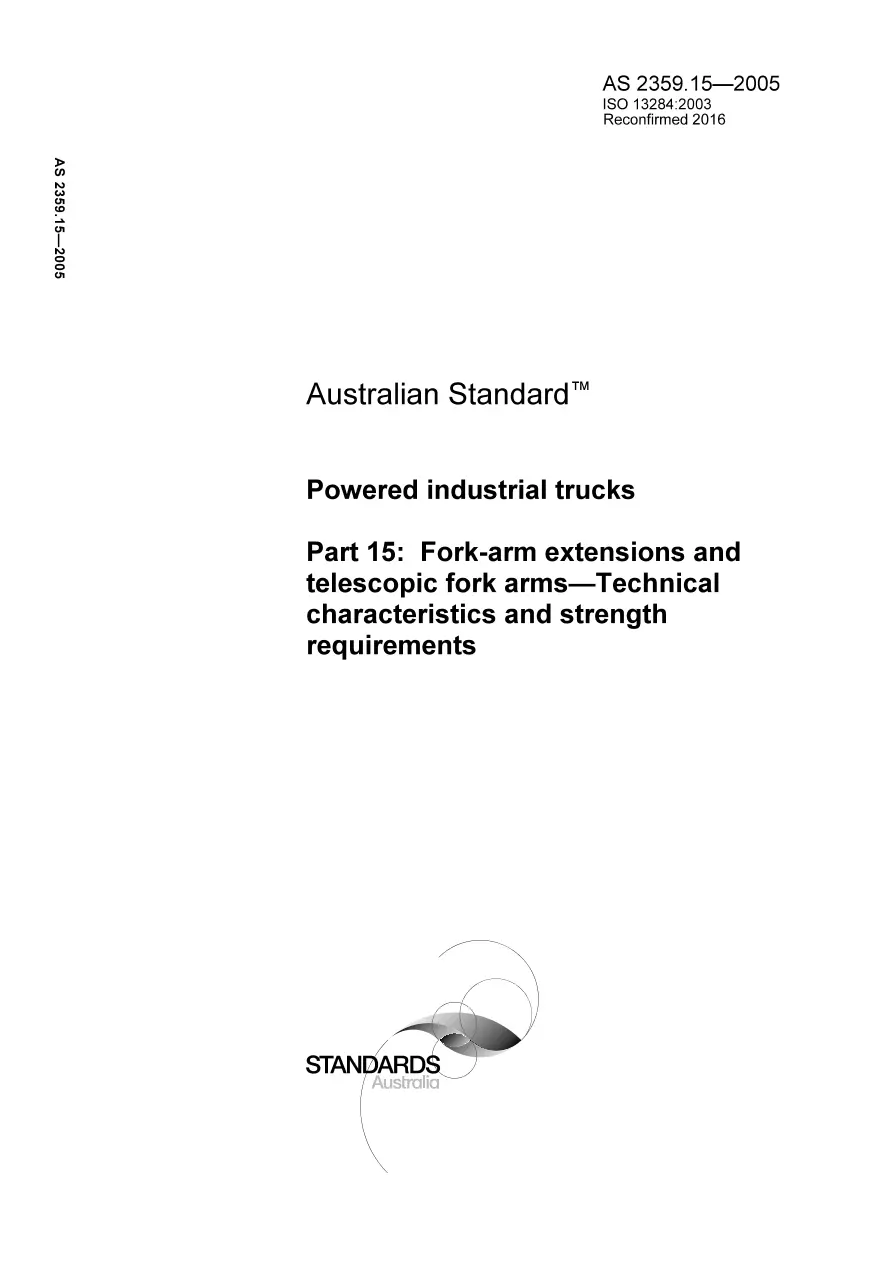 AS 2359.15—2005
ISO 13284:2003
Reconfirmed 2016

AS 2359.15—2005

Australian Standard™

Powered industrial trucks

Part 15: Fork-arm extensions and telescopic fork arms—Technical characteristics and strength requirements

STANDARDS
Australia